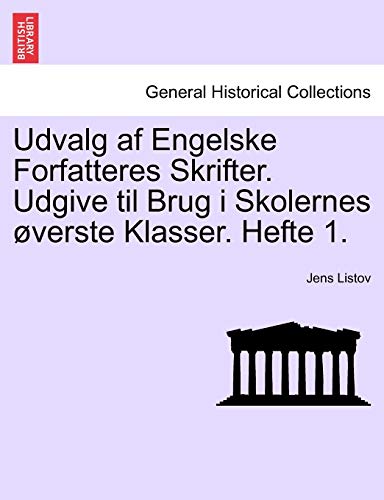 BRITISH LIBRARY

General Historical Collections

Udvalg af Engelske Forfatteres Skrifter. Udgive til Brug i Skolernes øverste Klasser. Hefte 1.

Jens Listov